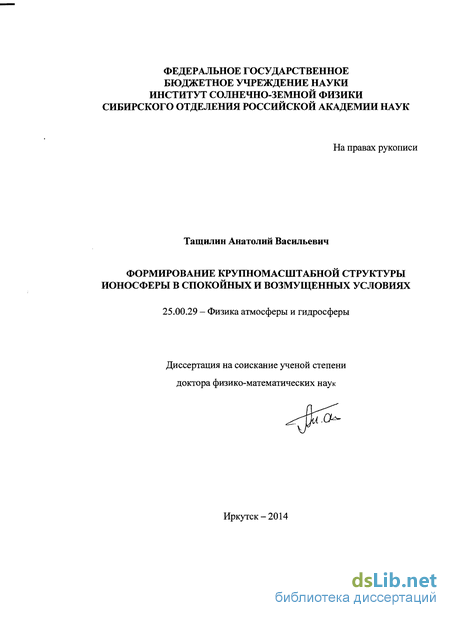 ФЕДЕРАЛЬНОЕ ГОСУДАРСТВЕННОЕ
БЮДЖЕТНОЕ УЧРЕЖДЕНИЕ НАУКИ
ИНСТИТУТ СОЛНЕЧНО-ЗЕМНОЙ ФИЗИКИ
СИБИРСКОГО ОТДЕЛЕНИЯ РОССИЙСКОЙ АКАДЕМИИ НАУК

На правах рукописи

Тащилин Анатолий Васильевич

ФОРМИРОВАНИЕ КРУПНОМАСШТАБНОЙ СТРУКТУРЫ
ИОНОСФЕРЫ В СПОКОЙНЫХ И ВОЗМУЩЕННЫХ УСЛОВИЯХ

25.00.29 – Физика атмосферы и гидросферы

Диссертация на соискание ученой степени
доктора физико-математических наук

Иркутск – 2014

dsLib.net
библиотека диссертаций